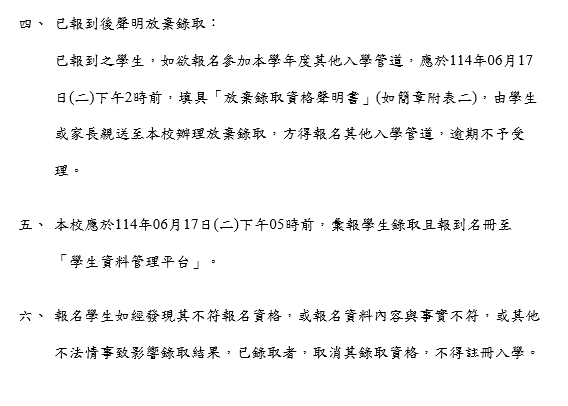 四、 已報到後聲明放棄錄取：

已報到之學生，如欲報名參加本學年度其他入學管道，應於114年06月17日(二)下午2時前，填具「放棄錄取資格聲明書」(如簡章附表二)，由學生或家長親送至本校辦理放棄錄取，方得報名其他入學管道，逾期不予受理。

五、 本校應於114年06月17日(二)下午05時前，彙報學生錄取且報到名冊至「學生資料管理平台」。

六、 報名學生如經發現其不符報名資格，或報名資料內容與事實不符，或其他不法情事致影響錄取結果，已錄取者，取消其錄取資格，不得註冊入學。